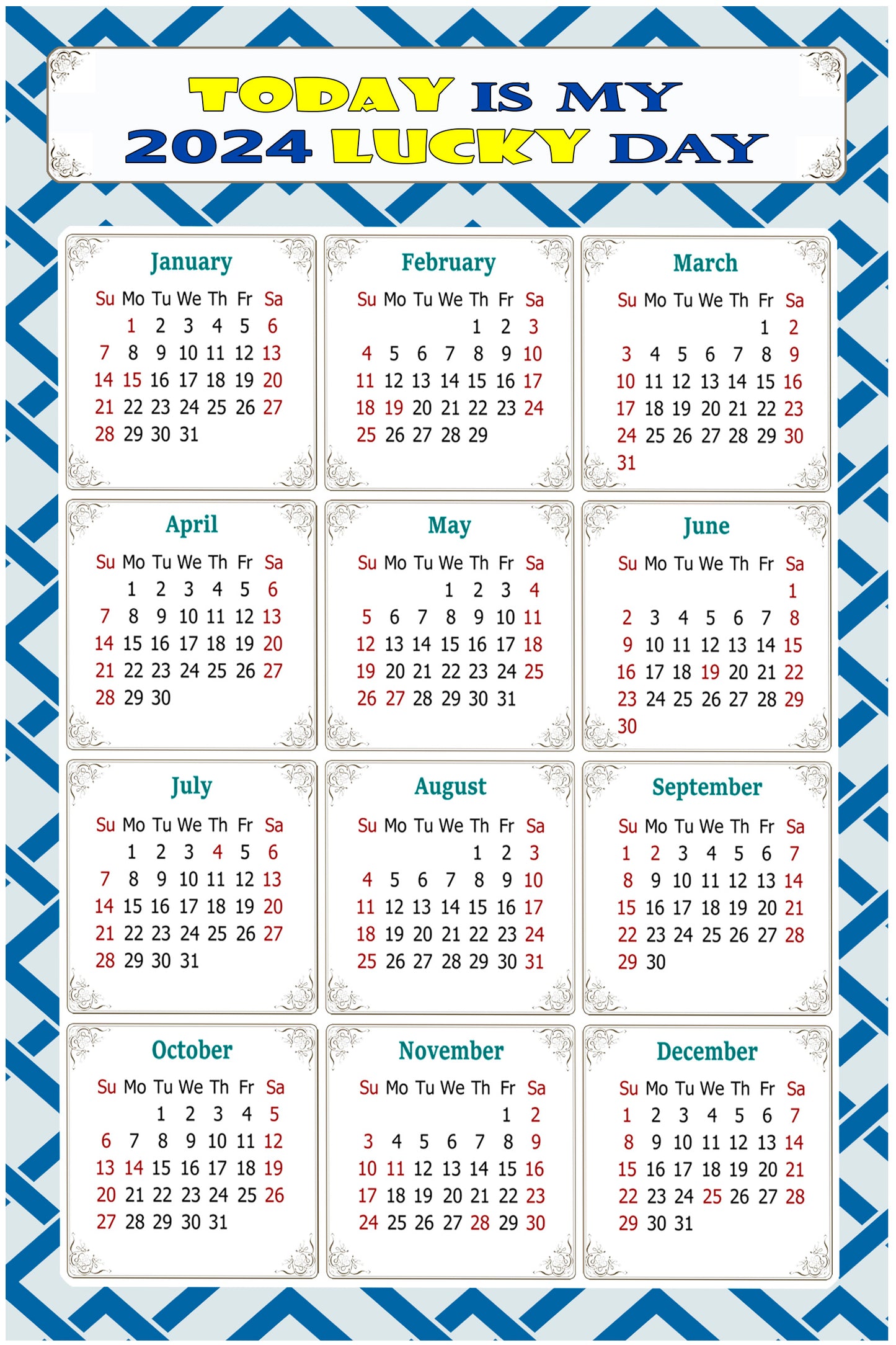 TODAY IS MY 2024 LUCKY DAY

January

| Su | Mo | Tu | We | Th | Fr | Sa |
|---|---|---|---|---|---|---|
| | 1 | 2 | 3 | 4 | 5 | 6 |
| 7 | 8 | 9 | 10 | 11 | 12 | 13 |
| 14 | 15 | 16 | 17 | 18 | 19 | 20 |
| 21 | 22 | 23 | 24 | 25 | 26 | 27 |
| 28 | 29 | 30 | 31 | | | |

February

| Su | Mo | Tu | We | Th | Fr | Sa |
|---|---|---|---|---|---|---|
| | | | | 1 | 2 | 3 |
| 4 | 5 | 6 | 7 | 8 | 9 | 10 |
| 11 | 12 | 13 | 14 | 15 | 16 | 17 |
| 18 | 19 | 20 | 21 | 22 | 23 | 24 |
| 25 | 26 | 27 | 28 | 29 | | |

March

| Su | Mo | Tu | We | Th | Fr | Sa |
|---|---|---|---|---|---|---|
| | | | | | 1 | 2 |
| 3 | 4 | 5 | 6 | 7 | 8 | 9 |
| 10 | 11 | 12 | 13 | 14 | 15 | 16 |
| 17 | 18 | 19 | 20 | 21 | 22 | 23 |
| 24 | 25 | 26 | 27 | 28 | 29 | 30 |
| 31 | | | | | | |

April

| Su | Mo | Tu | We | Th | Fr | Sa |
|---|---|---|---|---|---|---|
| | 1 | 2 | 3 | 4 | 5 | 6 |
| 7 | 8 | 9 | 10 | 11 | 12 | 13 |
| 14 | 15 | 16 | 17 | 18 | 19 | 20 |
| 21 | 22 | 23 | 24 | 25 | 26 | 27 |
| 28 | 29 | 30 | | | | |

May

| Su | Mo | Tu | We | Th | Fr | Sa |
|---|---|---|---|---|---|---|
| | | | 1 | 2 | 3 | 4 |
| 5 | 6 | 7 | 8 | 9 | 10 | 11 |
| 12 | 13 | 14 | 15 | 16 | 17 | 18 |
| 19 | 20 | 21 | 22 | 23 | 24 | 25 |
| 26 | 27 | 28 | 29 | 30 | 31 | |

June

| Su | Mo | Tu | We | Th | Fr | Sa |
|---|---|---|---|---|---|---|
| | | | | | | 1 |
| 2 | 3 | 4 | 5 | 6 | 7 | 8 |
| 9 | 10 | 11 | 12 | 13 | 14 | 15 |
| 16 | 17 | 18 | 19 | 20 | 21 | 22 |
| 23 | 24 | 25 | 26 | 27 | 28 | 29 |
| 30 | | | | | | |

July

| Su | Mo | Tu | We | Th | Fr | Sa |
|---|---|---|---|---|---|---|
| | 1 | 2 | 3 | 4 | 5 | 6 |
| 7 | 8 | 9 | 10 | 11 | 12 | 13 |
| 14 | 15 | 16 | 17 | 18 | 19 | 20 |
| 21 | 22 | 23 | 24 | 25 | 26 | 27 |
| 28 | 29 | 30 | 31 | | | |

August

| Su | Mo | Tu | We | Th | Fr | Sa |
|---|---|---|---|---|---|---|
| | | | | 1 | 2 | 3 |
| 4 | 5 | 6 | 7 | 8 | 9 | 10 |
| 11 | 12 | 13 | 14 | 15 | 16 | 17 |
| 18 | 19 | 20 | 21 | 22 | 23 | 24 |
| 25 | 26 | 27 | 28 | 29 | 30 | 31 |

September

| Su | Mo | Tu | We | Th | Fr | Sa |
|---|---|---|---|---|---|---|
| 1 | 2 | 3 | 4 | 5 | 6 | 7 |
| 8 | 9 | 10 | 11 | 12 | 13 | 14 |
| 15 | 16 | 17 | 18 | 19 | 20 | 21 |
| 22 | 23 | 24 | 25 | 26 | 27 | 28 |
| 29 | 30 | | | | | |

October

| Su | Mo | Tu | We | Th | Fr | Sa |
|---|---|---|---|---|---|---|
| | | 1 | 2 | 3 | 4 | 5 |
| 6 | 7 | 8 | 9 | 10 | 11 | 12 |
| 13 | 14 | 15 | 16 | 17 | 18 | 19 |
| 20 | 21 | 22 | 23 | 24 | 25 | 26 |
| 27 | 28 | 29 | 30 | 31 | | |

November

| Su | Mo | Tu | We | Th | Fr | Sa |
|---|---|---|---|---|---|---|
| | | | | | 1 | 2 |
| 3 | 4 | 5 | 6 | 7 | 8 | 9 |
| 10 | 11 | 12 | 13 | 14 | 15 | 16 |
| 17 | 18 | 19 | 20 | 21 | 22 | 23 |
| 24 | 25 | 26 | 27 | 28 | 29 | 30 |

December

| Su | Mo | Tu | We | Th | Fr | Sa |
|---|---|---|---|---|---|---|
| 1 | 2 | 3 | 4 | 5 | 6 | 7 |
| 8 | 9 | 10 | 11 | 12 | 13 | 14 |
| 15 | 16 | 17 | 18 | 19 | 20 | 21 |
| 22 | 23 | 24 | 25 | 26 | 27 | 28 |
| 29 | 30 | 31 | | | | |